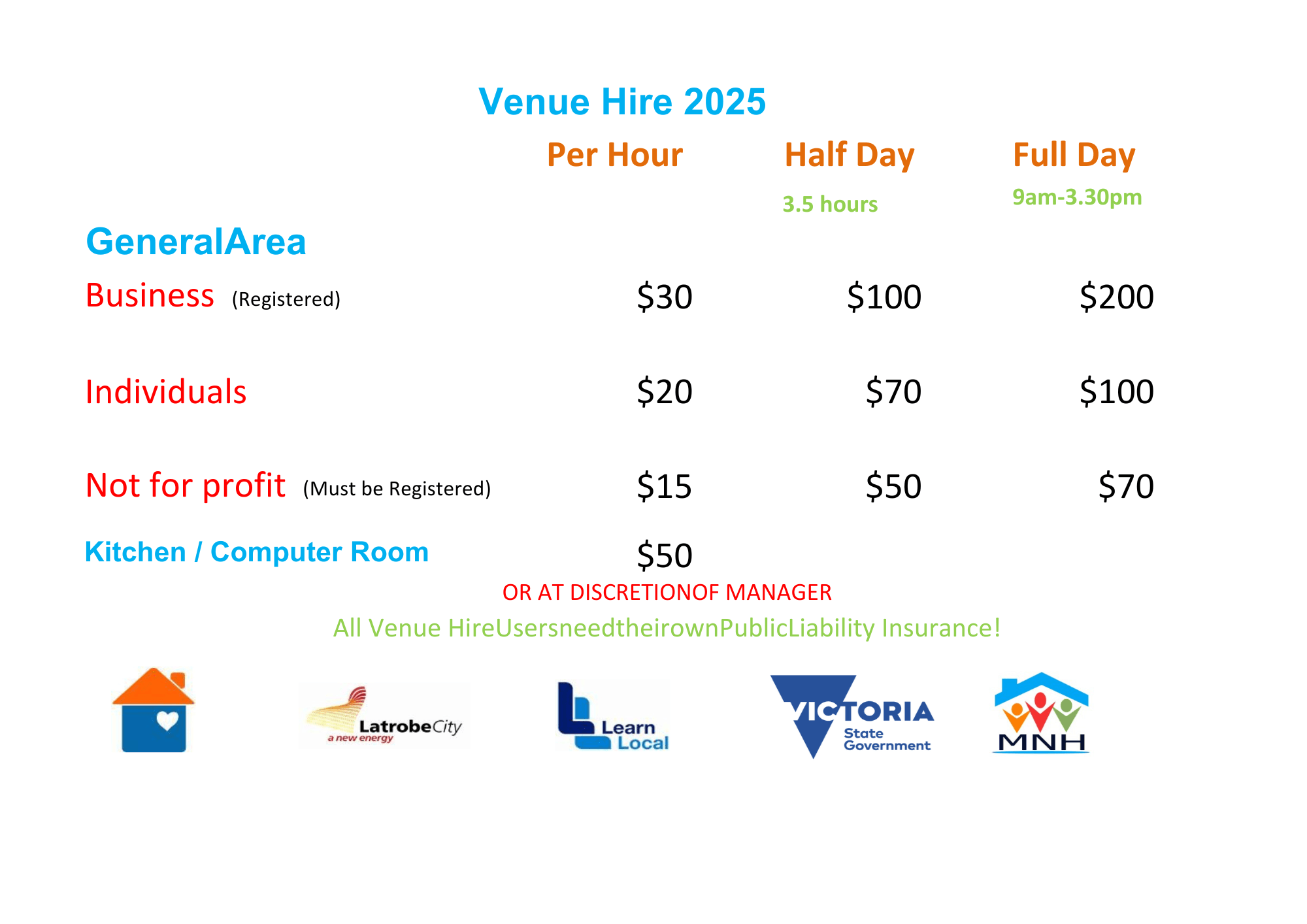 Venue Hire 2025

| | Per Hour | Half Day 3.5 hours | Full Day 9am-3.30pm |
|---|---|---|---|
| GeneralArea | | | |
| Business (Registered) | \$30 | \$100 | \$200 |
| Individuals | \$20 | \$70 | \$100 |
| Not for profit (Must be Registered) | \$15 | \$50 | \$70 |
| Kitchen / Computer Room | \$50 | | |

OR AT DISCRETIONOF MANAGER

All Venue HireUsersneedtheirownPublicLiability Insurance!

LatrobeCity a new energy

Learn Local

VICTORIA State Government

MNH